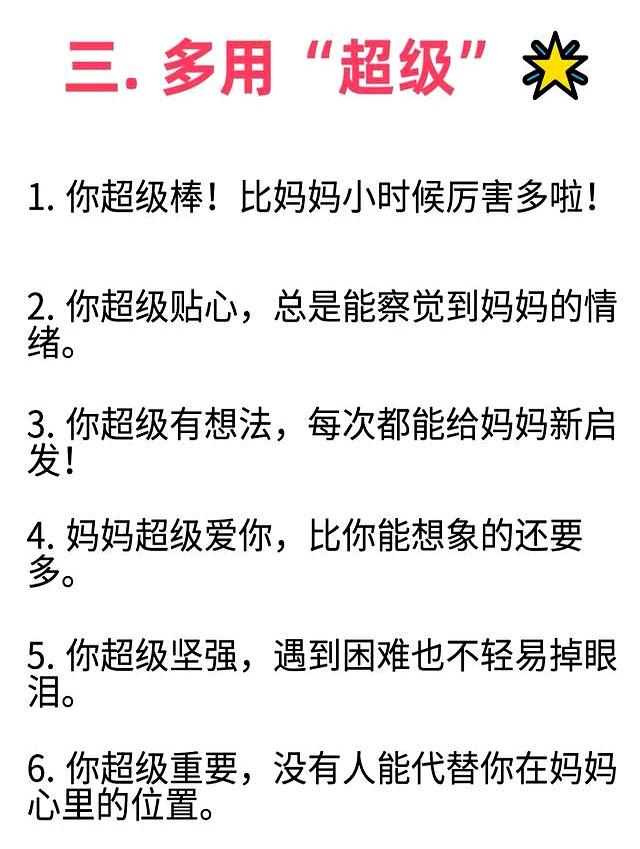 三. 多用“超级”

1. 你超级棒！比妈妈小时候厉害多啦！

2. 你超级贴心，总是能察觉到妈妈的情绪。

3. 你超级有想法，每次都能给妈妈新启发！

4. 妈妈超级爱你，比你能想象的还要多。

5. 你超级坚强，遇到困难也不轻易掉眼泪。

6. 你超级重要，没有人能代替你在妈妈心里的位置。